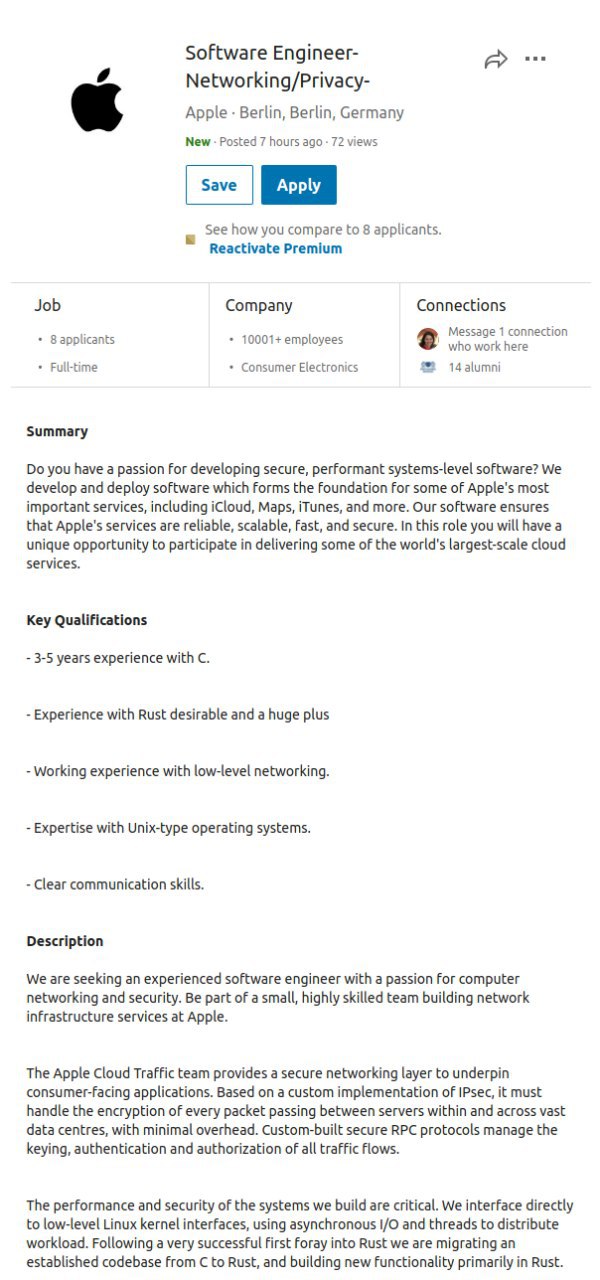 Software Engineer-Networking/Privacy-

Apple · Berlin, Berlin, Germany

New · Posted 7 hours ago · 72 views

Save

Apply

See how you compare to 8 applicants.
Reactivate Premium

Job
• 8 applicants
• Full-time

Company
• 10001+ employees
• Consumer Electronics

Connections
Message 1 connection who work here
14 alumni

Summary

Do you have a passion for developing secure, performant systems-level software? We develop and deploy software which forms the foundation for some of Apple's most important services, including iCloud, Maps, iTunes, and more. Our software ensures that Apple's services are reliable, scalable, fast, and secure. In this role you will have a unique opportunity to participate in delivering some of the world's largest-scale cloud services.

Key Qualifications

- 3-5 years experience with C.

- Experience with Rust desirable and a huge plus

- Working experience with low-level networking.

- Expertise with Unix-type operating systems.

- Clear communication skills.

Description

We are seeking an experienced software engineer with a passion for computer networking and security. Be part of a small, highly skilled team building network infrastructure services at Apple.

The Apple Cloud Traffic team provides a secure networking layer to underpin consumer-facing applications. Based on a custom implementation of IPsec, it must handle the encryption of every packet passing between servers within and across vast data centres, with minimal overhead. Custom-built secure RPC protocols manage the keying, authentication and authorization of all traffic flows.

The performance and security of the systems we build are critical. We interface directly to low-level Linux kernel interfaces, using asynchronous I/O and threads to distribute workload. Following a very successful first foray into Rust we are migrating an established codebase from C to Rust, and building new functionality primarily in Rust.